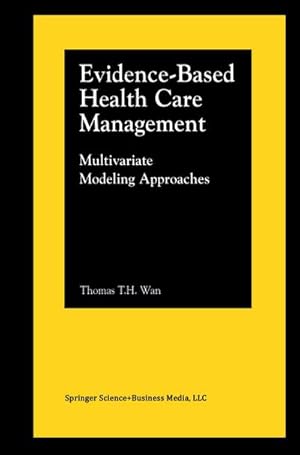 Evidence-Based Health Care Management

Multivariate Modeling Approaches

Thomas T.H. Wan

Springer Science+Business Media, LLC